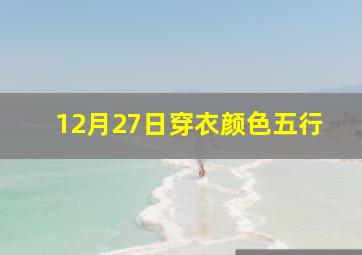 12月27日穿衣颜色五行